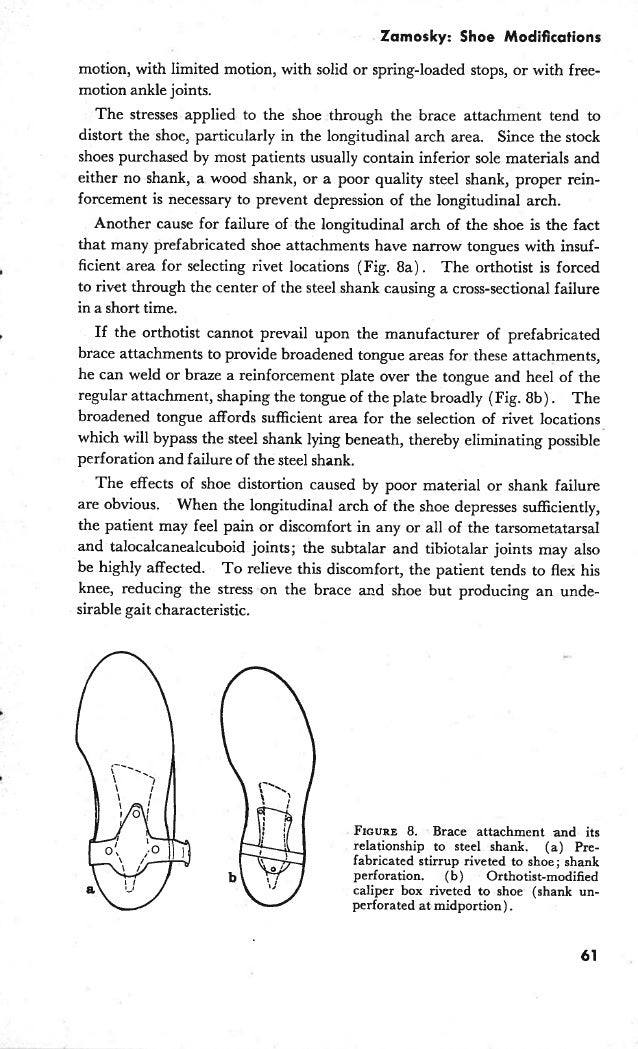 Zamosky: Shoe Modifications

motion, with limited motion, with solid or spring-loaded stops, or with free-motion ankle joints.

The stresses applied to the shoe through the brace attachment tend to distort the shoe, particularly in the longitudinal arch area. Since the stock shoes purchased by most patients usually contain inferior sole materials and either no shank, a wood shank, or a poor quality steel shank, proper reinforcement is necessary to prevent depression of the longitudinal arch.

Another cause for failure of the longitudinal arch of the shoe is the fact that many prefabricated shoe attachments have narrow tongues with insufficient area for selecting rivet locations (Fig. 8a). The orthotist is forced to rivet through the center of the steel shank causing a cross-sectional failure in a short time.

If the orthotist cannot prevail upon the manufacturer of prefabricated brace attachments to provide broadened tongue areas for these attachments, he can weld or braze a reinforcement plate over the tongue and heel of the regular attachment, shaping the tongue of the plate broadly (Fig. 8b). The broadened tongue affords sufficient area for the selection of rivet locations which will bypass the steel shank lying beneath, thereby eliminating possible perforation and failure of the steel shank.

The effects of shoe distortion caused by poor material or shank failure are obvious. When the longitudinal arch of the shoe depresses sufficiently, the patient may feel pain or discomfort in any or all of the tarsometatarsal and talocalcanealcuboid joints; the subtalar and tibiotalar joints may also be highly affected. To relieve this discomfort, the patient tends to flex his knee, reducing the stress on the brace and shoe but producing an undesirable gait characteristic.

a

b

FIGURE 8. Brace attachment and its relationship to steel shank. (a) Prefabricated stirrup riveted to shoe; shank perforation. (b) Orthotist-modified caliper box riveted to shoe (shank unperforated at midportion).

61